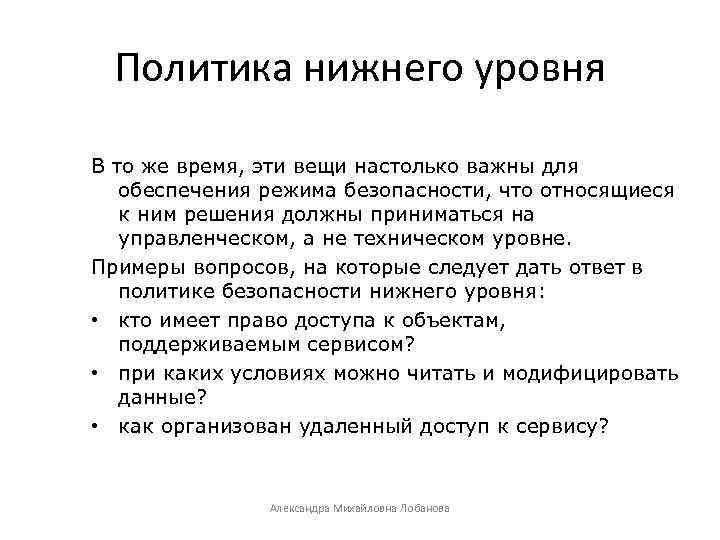 Политика нижнего уровня

В то же время, эти вещи настолько важны для обеспечения режима безопасности, что относящиеся к ним решения должны приниматься на управленческом, а не техническом уровне.

Примеры вопросов, на которые следует дать ответ в политике безопасности нижнего уровня:

• кто имеет право доступа к объектам, поддерживаемым сервисом?
• при каких условиях можно читать и модифицировать данные?
• как организован удаленный доступ к сервису?

Александра Михайловна Лобанова